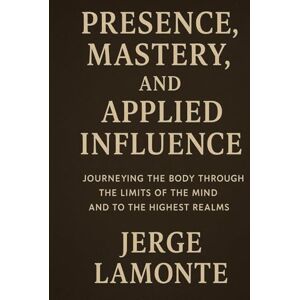 PRESENCE, MASTERY, AND APPLIED INFLUENCE

JOURNEYING THE BODY THROUGH THE LIMITS OF THE MIND AND TO THE HIGHEST REALMS

JERGE LAMONTE